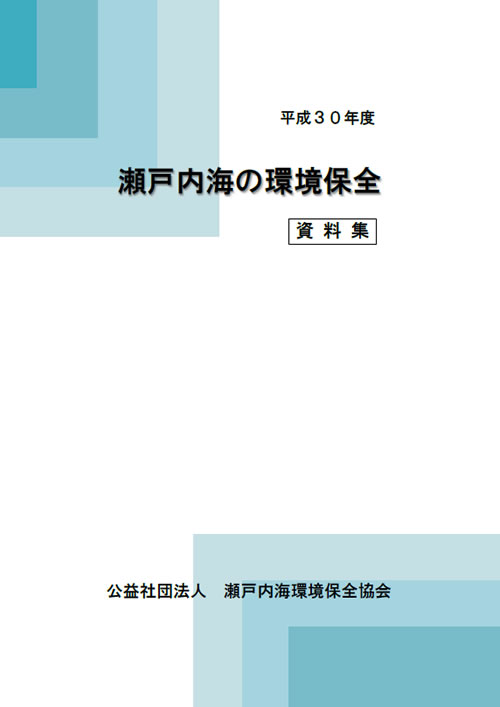 平成３０年度

瀬戸内海の環境保全

資 料 集

公益社団法人　瀬戸内海環境保全協会